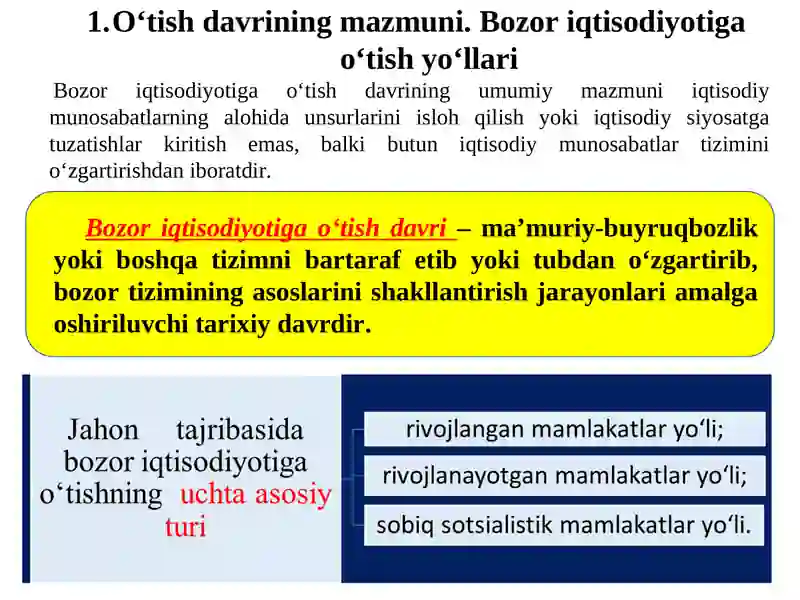 1.O‘tish davrining mazmuni. Bozor iqtisodiyotiga o‘tish yo‘llari

Bozor iqtisodiyotiga o‘tish davrining umumiy mazmuni iqtisodiy munosabatlarning alohida unsurlarini isloh qilish yoki iqtisodiy siyosatga tuzatishlar kiritish emas, balki butun iqtisodiy munosabatlar tizimini o‘zgartirishdan iboratdir.

Bozor iqtisodiyotiga o‘tish davri – ma’muriy-buyruqbozlik yoki boshqa tizimni bartaraf etib yoki tubdan o‘zgartirib, bozor tizimining asoslarini shakllantirish jarayonlari amalga oshiriluvchi tarixiy davrdir.

Jahon tajribasida bozor iqtisodiyotiga o‘tishning uchta asosiy turi

rivojlangan mamlakatlar yo‘li;

rivojlanayotgan mamlakatlar yo‘li;

sobiq sotsialistik mamlakatlar yo‘li.